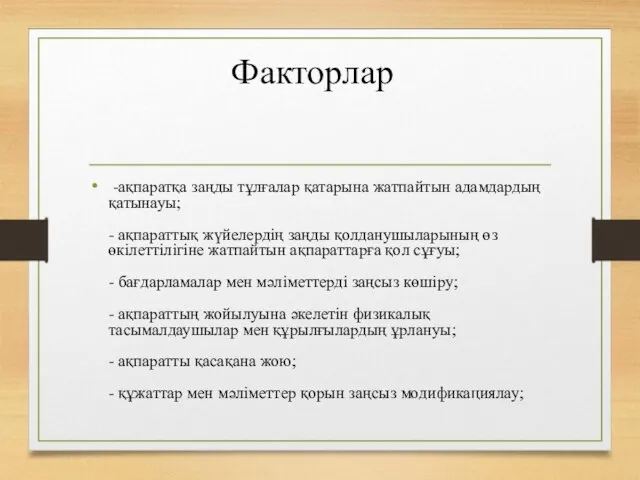 Факторлар

• -ақпаратқа заңды тұлғалар қатарына жатпайтын адамдардың қатынауы;

- ақпараттық жүйелердің заңды қолданушыларының өз өкілеттілігіне жатпайтын ақпараттарға қол сұғуы;

- бағдарламалар мен мәліметтерді заңсыз көшіру;

- ақпараттың жойылуына әкелетін физикалық тасымалдаушылар мен құрылғылардың ұрлануы;

- ақпаратты қасақана жою;

- құжаттар мен мәліметтер қорын заңсыз модификациялау;